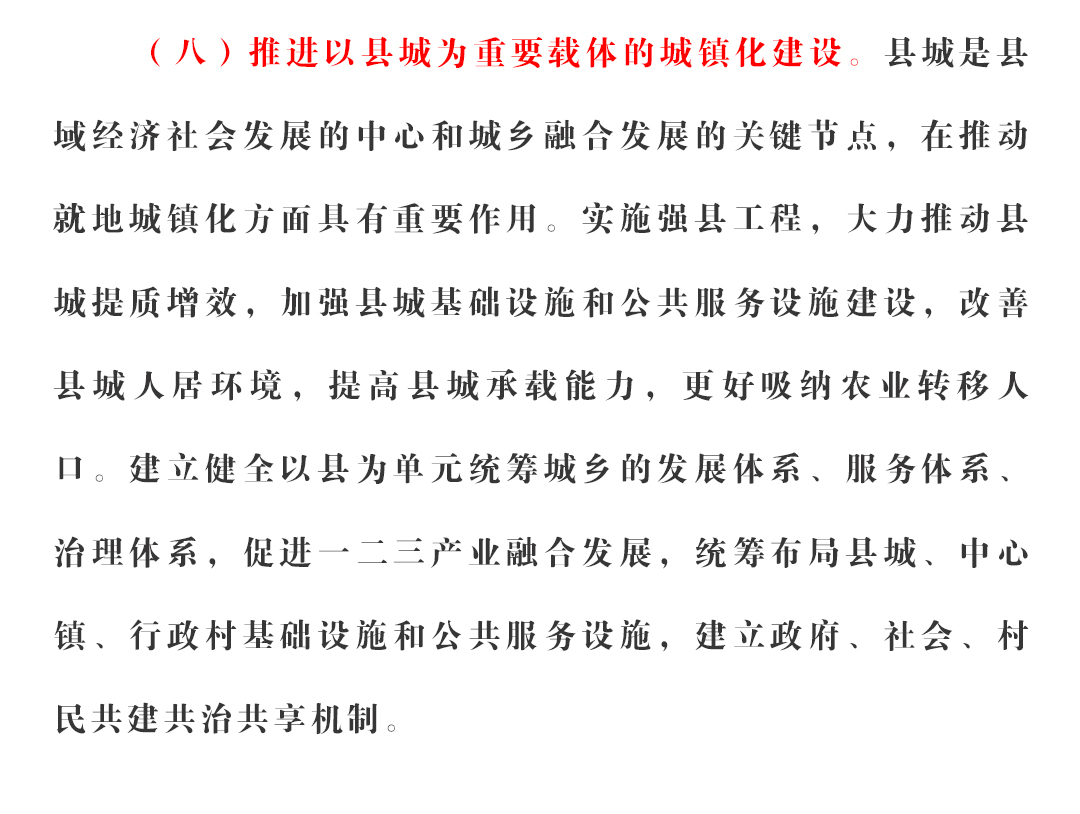 （八）推进以县城为重要载体的城镇化建设。县城是县域经济社会发展的中心和城乡融合发展的关键节点，在推动就地城镇化方面具有重要作用。实施强县工程，大力推动县城提质增效，加强县城基础设施和公共服务设施建设，改善县城人居环境，提高县城承载能力，更好吸纳农业转移人口。建立健全以县为单元统筹城乡的发展体系、服务体系、治理体系，促进一二三产业融合发展，统筹布局县城、中心镇、行政村基础设施和公共服务设施，建立政府、社会、村民共建共治共享机制。